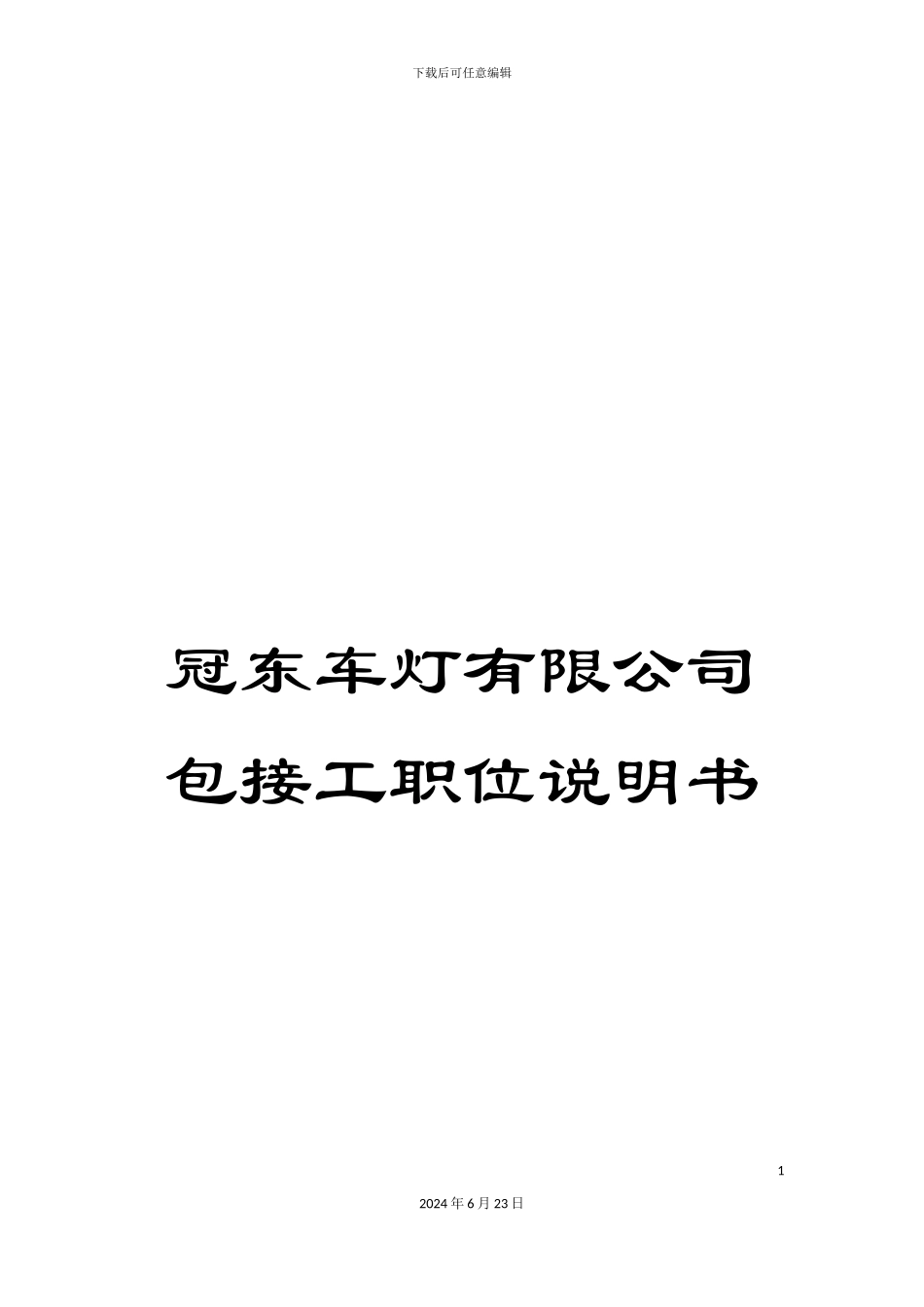 下载后可任意编辑

冠东车灯有限公司

包接工职位说明书

1

2024年6月23日